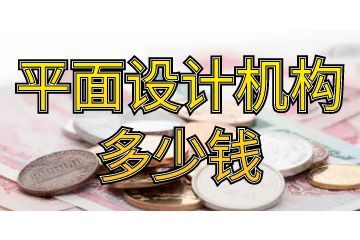 平面设计机构
多少钱